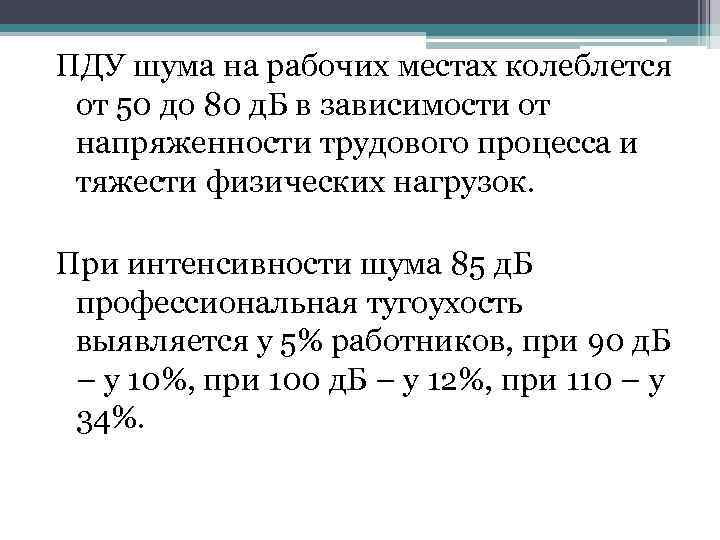 ПДУ шума на рабочих местах колеблется от 50 до 80 дБ в зависимости от напряженности трудового процесса и тяжести физических нагрузок.

При интенсивности шума 85 дБ профессиональная тугоухость выявляется у 5% работников, при 90 дБ – у 10%, при 100 дБ – у 12%, при 110 – у 34%.